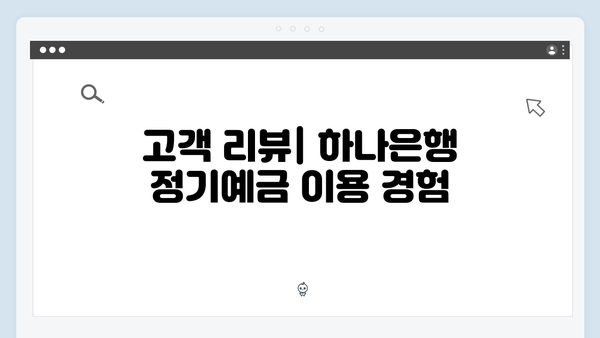 고객 리뷰| 하나은행 정기예금 이용 경험